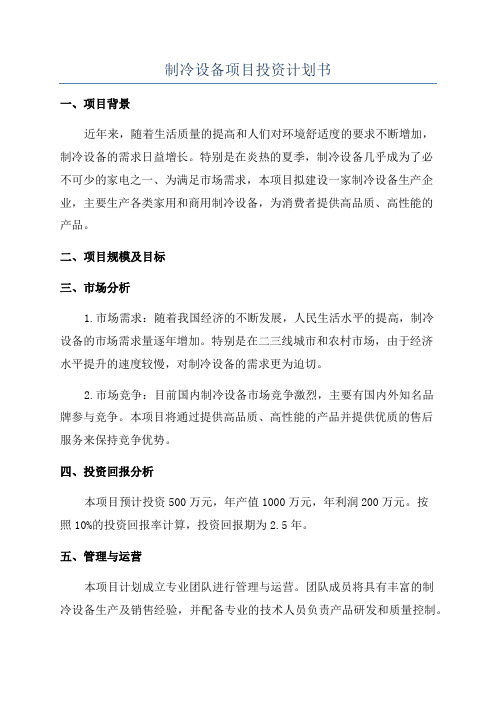 制冷设备项目投资计划书

一、项目背景

近年来，随着生活质量的提高和人们对环境舒适度的要求不断增加，制冷设备的需求日益增长。特别是在炎热的夏季，制冷设备几乎成为了必不可少的家电之一、为满足市场需求，本项目拟建设一家制冷设备生产企业，主要生产各类家用和商用制冷设备，为消费者提供高品质、高性能的产品。

二、项目规模及目标

三、市场分析

1.市场需求：随着我国经济的不断发展，人民生活水平的提高，制冷设备的市场需求量逐年增加。特别是在二三线城市和农村市场，由于经济水平提升的速度较慢，对制冷设备的需求更为迫切。

2.市场竞争：目前国内制冷设备市场竞争激烈，主要有国内外知名品牌参与竞争。本项目将通过提供高品质、高性能的产品并提供优质的售后服务来保持竞争优势。

四、投资回报分析

本项目预计投资500万元，年产值1000万元，年利润200万元。按照10%的投资回报率计算，投资回报期为2.5年。

五、管理与运营

本项目计划成立专业团队进行管理与运营。团队成员将具有丰富的制冷设备生产及销售经验，并配备专业的技术人员负责产品研发和质量控制。